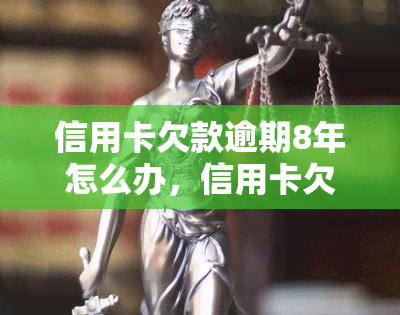 信用卡欠款逾期8年怎么办，信用卡欠